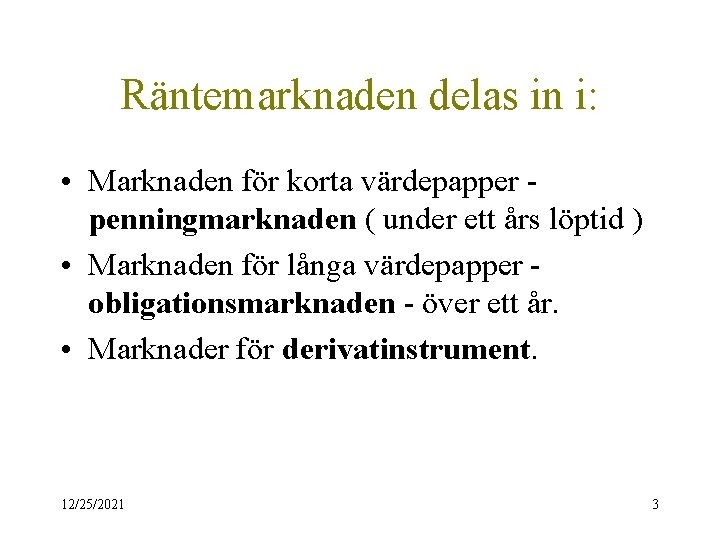 Räntemarknaden delas in i:

• Marknaden för korta värdepapper - penningmarknaden ( under ett års löptid )
• Marknaden för långa värdepapper - obligationsmarknaden - över ett år.
• Marknader för derivatinstrument.

12/25/2021

3